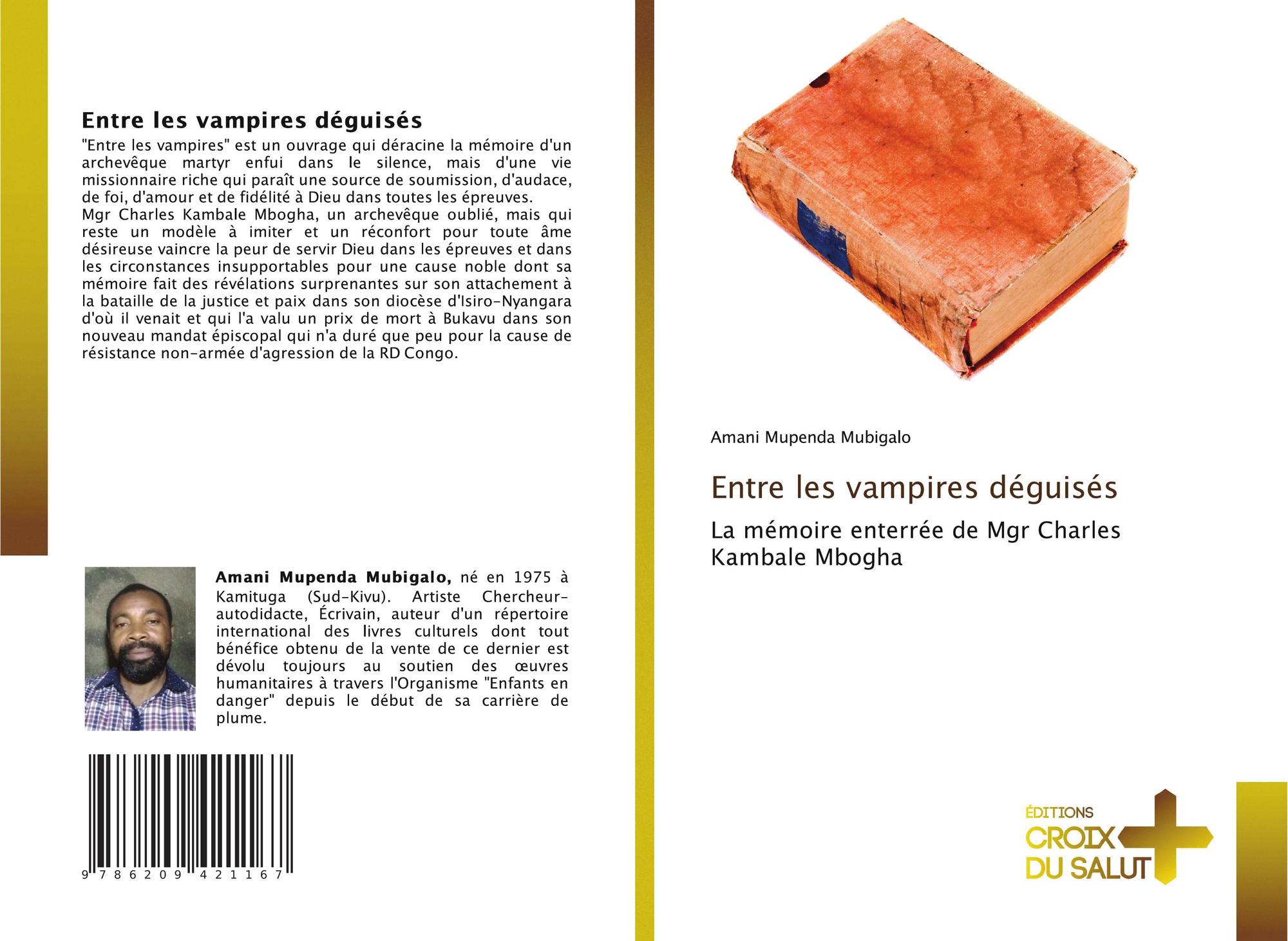 Entre les vampires déguisés

"Entre les vampires" est un ouvrage qui déracine la mémoire d'un archevêque martyr enfui dans le silence, mais d'une vie missionnaire riche qui paraît une source de soumission, d'audace, de foi, d'amour et de fidélité à Dieu dans toutes les épreuves.
Mgr Charles Kambale Mbogha, un archevêque oublié, mais qui reste un modèle à imiter et un réconfort pour toute âme désireuse vaincre la peur de servir Dieu dans les épreuves et dans les circonstances insupportables pour une cause noble dont sa mémoire fait des révélations surprenantes sur son attachement à la bataille de la justice et paix dans son diocèse d'Isiro-Nyangara d'où il venait et qui l'a valu un prix de mort à Bukavu dans son nouveau mandat épiscopal qui n'a duré que peu pour la cause de résistance non-armée d'agression de la RD Congo.

Amani Mupenda Mubigalo, né en 1975 à Kamituga (Sud-Kivu). Artiste Chercheur-autodidacte, Écrivain, auteur d'un répertoire international des livres culturels dont tout bénéfice obtenu de la vente de ce dernier est dévolu toujours au soutien des œuvres humanitaires à travers l'Organisme "Enfants en danger" depuis le début de sa carrière de plume.

9 786209 421167

Amani Mupenda Mubigalo

Entre les vampires déguisés

La mémoire enterrée de Mgr Charles Kambale Mbogha

ÉDITIONS
CROIX
DU SALUT